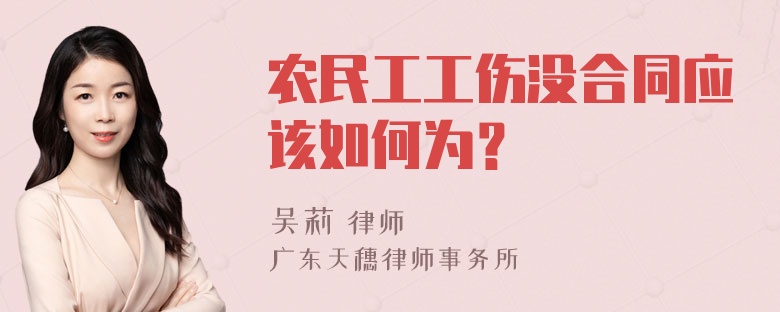 农民工工伤没合同应该如何为？

吴莉 律师

广东天穗律师事务所